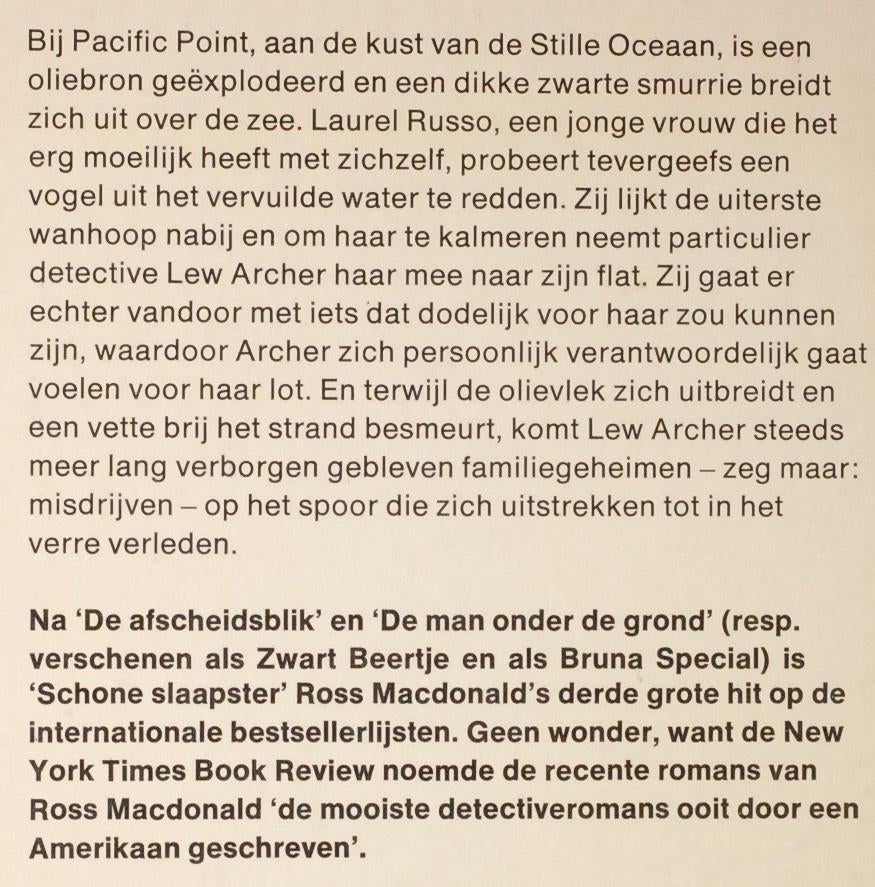 Bij Pacific Point, aan de kust van de Stille Oceaan, is een oliebron geëxplodeerd en een dikke zwarte smurrie breidt zich uit over de zee. Laurel Russo, een jonge vrouw die het erg moeilijk heeft met zichzelf, probeert tevergeefs een vogel uit het vervuilde water te redden. Zij lijkt de uiterste wanhoop nabij en om haar te kalmeren neemt particulier detective Lew Archer haar mee naar zijn flat. Zij gaat er echter vandoor met iets dat dodelijk voor haar zou kunnen zijn, waardoor Archer zich persoonlijk verantwoordelijk gaat voelen voor haar lot. En terwijl de olievlek zich uitbreidt en een vette brij het strand besmeurt, komt Lew Archer steeds meer lang verborgen gebleven familiegeheimen – zeg maar: misdrijven – op het spoor die zich uitstrekken tot in het verre verleden.

Na 'De afscheidsblik' en 'De man onder de grond' (resp. verschenen als Zwart Beertje en als Bruna Special) is 'Schone slaapster' Ross Macdonald's derde grote hit op de internationale bestsellerlijsten. Geen wonder, want de New York Times Book Review noemde de recente romans van Ross Macdonald 'de mooiste detectiveromans ooit door een Amerikaan geschreven'.